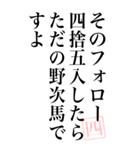 そのフォロー
四捨五入したら
ただの野次馬で
すよ

四